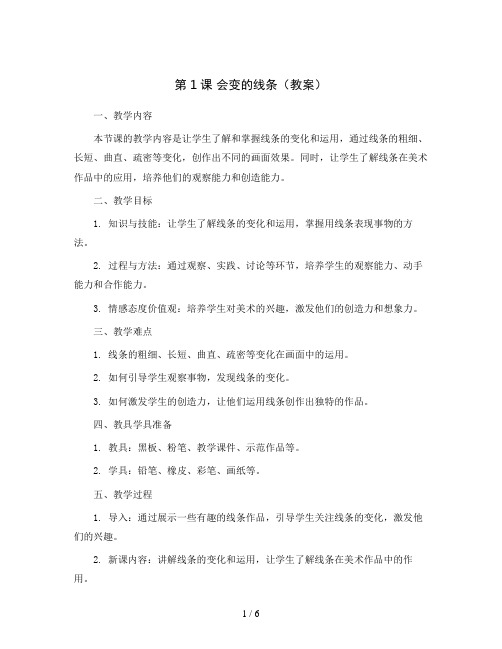 第 1 课 会变的线条（教案）

一、教学内容

本节课的教学内容是让学生了解和掌握线条的变化和运用，通过线条的粗细、长短、曲直、疏密等变化，创作出不同的画面效果。同时，让学生了解线条在美术作品中的应用，培养他们的观察能力和创造能力。

二、教学目标

1. 知识与技能：让学生了解线条的变化和运用，掌握用线条表现事物的方法。

2. 过程与方法：通过观察、实践、讨论等环节，培养学生的观察能力、动手能力和合作能力。

3. 情感态度价值观：培养学生对美术的兴趣，激发他们的创造力和想象力。

三、教学难点

1. 线条的粗细、长短、曲直、疏密等变化在画面中的运用。

2. 如何引导学生观察事物，发现线条的变化。

3. 如何激发学生的创造力，让他们运用线条创作出独特的作品。

四、教具学具准备

1. 教具：黑板、粉笔、教学课件、示范作品等。

2. 学具：铅笔、橡皮、彩笔、画纸等。

五、教学过程

1. 导入：通过展示一些有趣的线条作品，引导学生关注线条的变化，激发他们的兴趣。

2. 新课内容：讲解线条的变化和运用，让学生了解线条在美术作品中的作用。

1 / 6